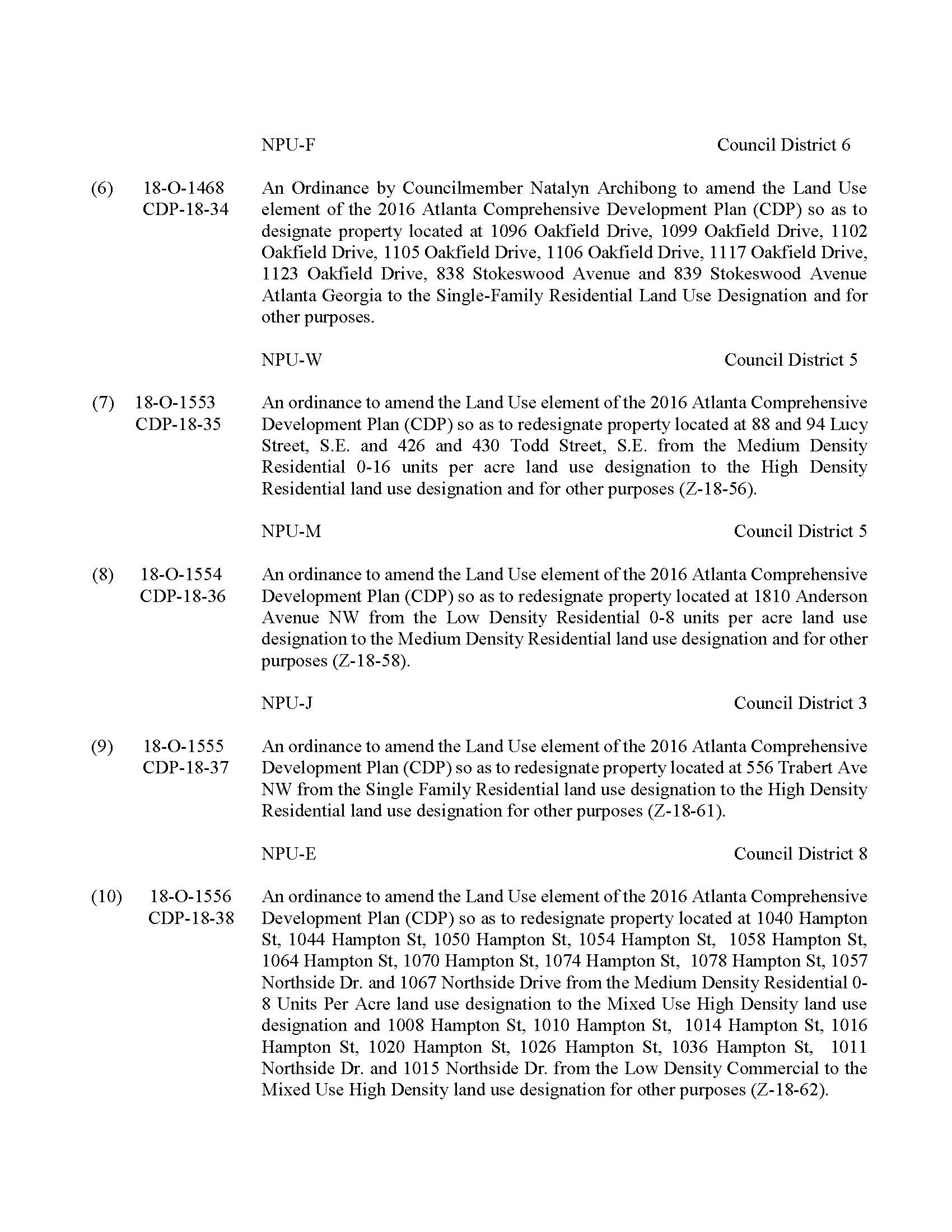 NPU-F Council District 6

(6) 18-O-1468 CDP-18-34 An Ordinance by Councilmember Natalyn Archibong to amend the Land Use element of the 2016 Atlanta Comprehensive Development Plan (CDP) so as to designate property located at 1096 Oakfield Drive, 1099 Oakfield Drive, 1102 Oakfield Drive, 1105 Oakfield Drive, 1106 Oakfield Drive, 1117 Oakfield Drive, 1123 Oakfield Drive, 838 Stokeswood Avenue and 839 Stokeswood Avenue Atlanta Georgia to the Single-Family Residential Land Use Designation and for other purposes.

NPU-W Council District 5

(7) 18-O-1553 CDP-18-35 An ordinance to amend the Land Use element of the 2016 Atlanta Comprehensive Development Plan (CDP) so as to redesignate property located at 88 and 94 Lucy Street, S.E. and 426 and 430 Todd Street, S.E. from the Medium Density Residential 0-16 units per acre land use designation to the High Density Residential land use designation and for other purposes (Z-18-56).

NPU-M Council District 5

(8) 18-O-1554 CDP-18-36 An ordinance to amend the Land Use element of the 2016 Atlanta Comprehensive Development Plan (CDP) so as to redesignate property located at 1810 Anderson Avenue NW from the Low Density Residential 0-8 units per acre land use designation to the Medium Density Residential land use designation and for other purposes (Z-18-58).

NPU-J Council District 3

(9) 18-O-1555 CDP-18-37 An ordinance to amend the Land Use element of the 2016 Atlanta Comprehensive Development Plan (CDP) so as to redesignate property located at 556 Trabert Ave NW from the Single Family Residential land use designation to the High Density Residential land use designation for other purposes (Z-18-61).

NPU-E Council District 8

(10) 18-O-1556 CDP-18-38 An ordinance to amend the Land Use element of the 2016 Atlanta Comprehensive Development Plan (CDP) so as to redesignate property located at 1040 Hampton St, 1044 Hampton St, 1050 Hampton St, 1054 Hampton St, 1058 Hampton St, 1064 Hampton St, 1070 Hampton St, 1074 Hampton St, 1078 Hampton St, 1057 Northside Dr. and 1067 Northside Drive from the Medium Density Residential 0-8 Units Per Acre land use designation to the Mixed Use High Density land use designation and 1008 Hampton St, 1010 Hampton St, 1014 Hampton St, 1016 Hampton St, 1020 Hampton St, 1026 Hampton St, 1036 Hampton St, 1011 Northside Dr. and 1015 Northside Dr. from the Low Density Commercial to the Mixed Use High Density land use designation for other purposes (Z-18-62).